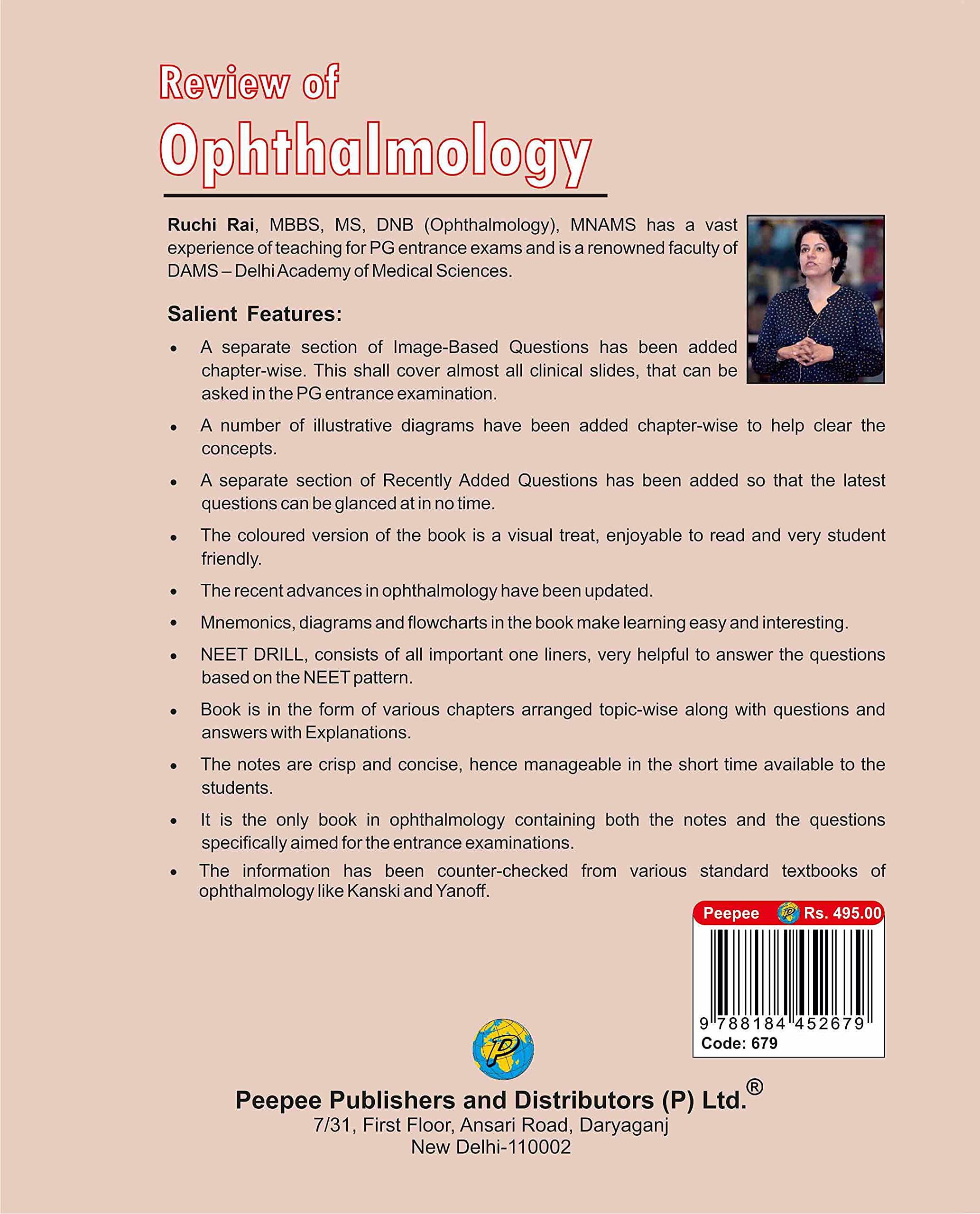 Review of
Ophthalmology

Ruchi Rai, MBBS, MS, DNB (Ophthalmology), MNAMS has a vast experience of teaching for PG entrance exams and is a renowned faculty of DAMS – Delhi Academy of Medical Sciences.

Salient Features:

• A separate section of Image-Based Questions has been added chapter-wise. This shall cover almost all clinical slides, that can be asked in the PG entrance examination.

• A number of illustrative diagrams have been added chapter-wise to help clear the concepts.

• A separate section of Recently Added Questions has been added so that the latest questions can be glanced at in no time.

• The coloured version of the book is a visual treat, enjoyable to read and very student friendly.

• The recent advances in ophthalmology have been updated.

• Mnemonics, diagrams and flowcharts in the book make learning easy and interesting.

• NEET DRILL, consists of all important one liners, very helpful to answer the questions based on the NEET pattern.

• Book is in the form of various chapters arranged topic-wise along with questions and answers with Explanations.

• The notes are crisp and concise, hence manageable in the short time available to the students.

• It is the only book in ophthalmology containing both the notes and the questions specifically aimed for the entrance examinations.

• The information has been counter-checked from various standard textbooks of ophthalmology like Kanski and Yanoff.

Peepee Rs. 495.00
9 788184 452679
Code: 679

Peepee Publishers and Distributors (P) Ltd.®
7/31, First Floor, Ansari Road, Daryaganj
New Delhi-110002